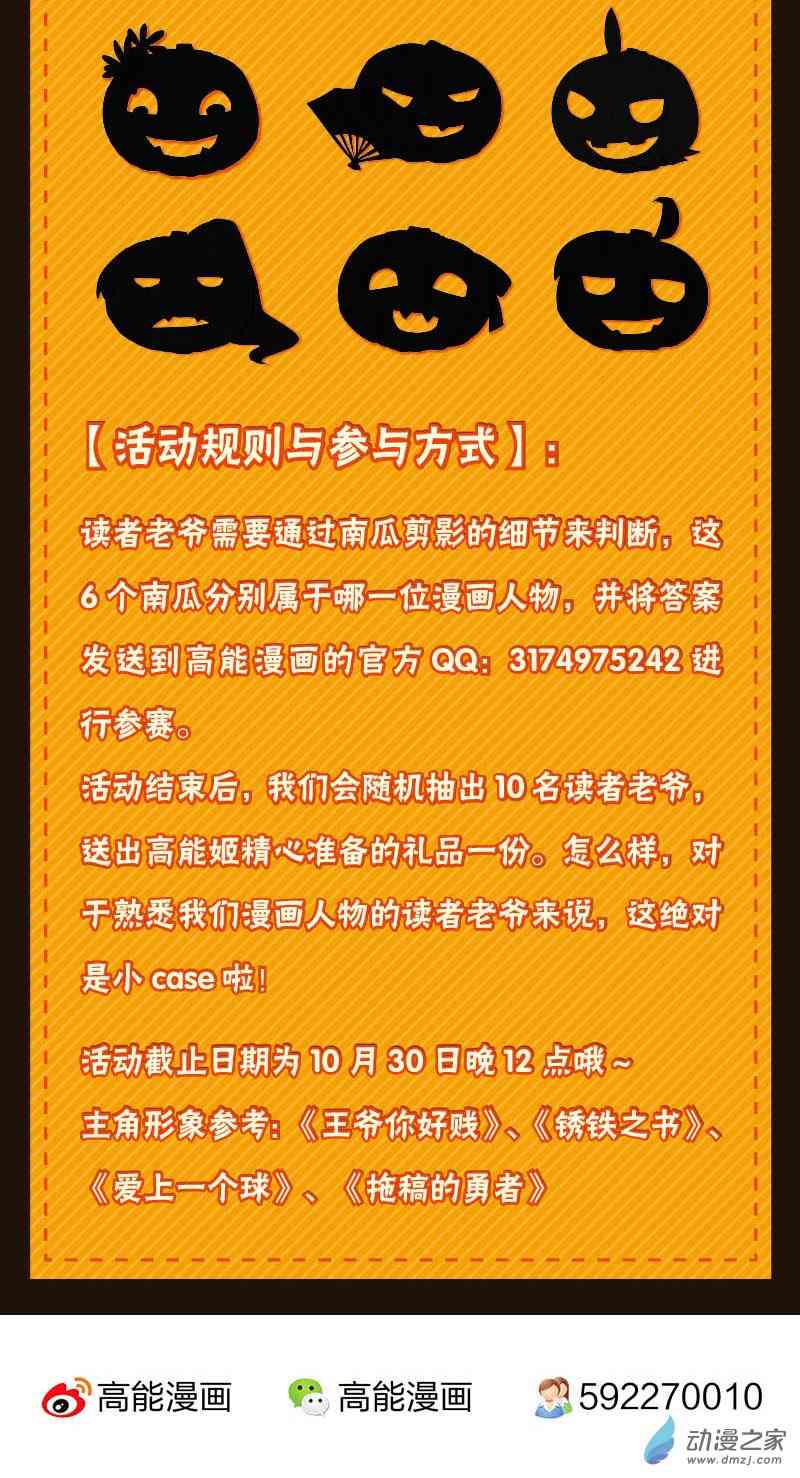 【活动规则与参与方式】：

读者老爷需要通过南瓜剪影的细节来判断，这6个南瓜分别属于哪一位漫画人物，并将答案发送到高能漫画的官方QQ：3174975242进行参赛。

活动结束后，我们会随机抽出10名读者老爷，送出高能姬精心准备的礼品一份。怎么样，对于熟悉我们漫画人物的读者老爷来说，这绝对是小case啦！

活动截止日期为10月30日晚12点哦~
主角形象参考：《王爷你好贱》、《锈铁之书》、《爱上一个球》、《拖稿的勇者》

高能漫画 高能漫画 592270010

动漫之家
www.dmzj.com